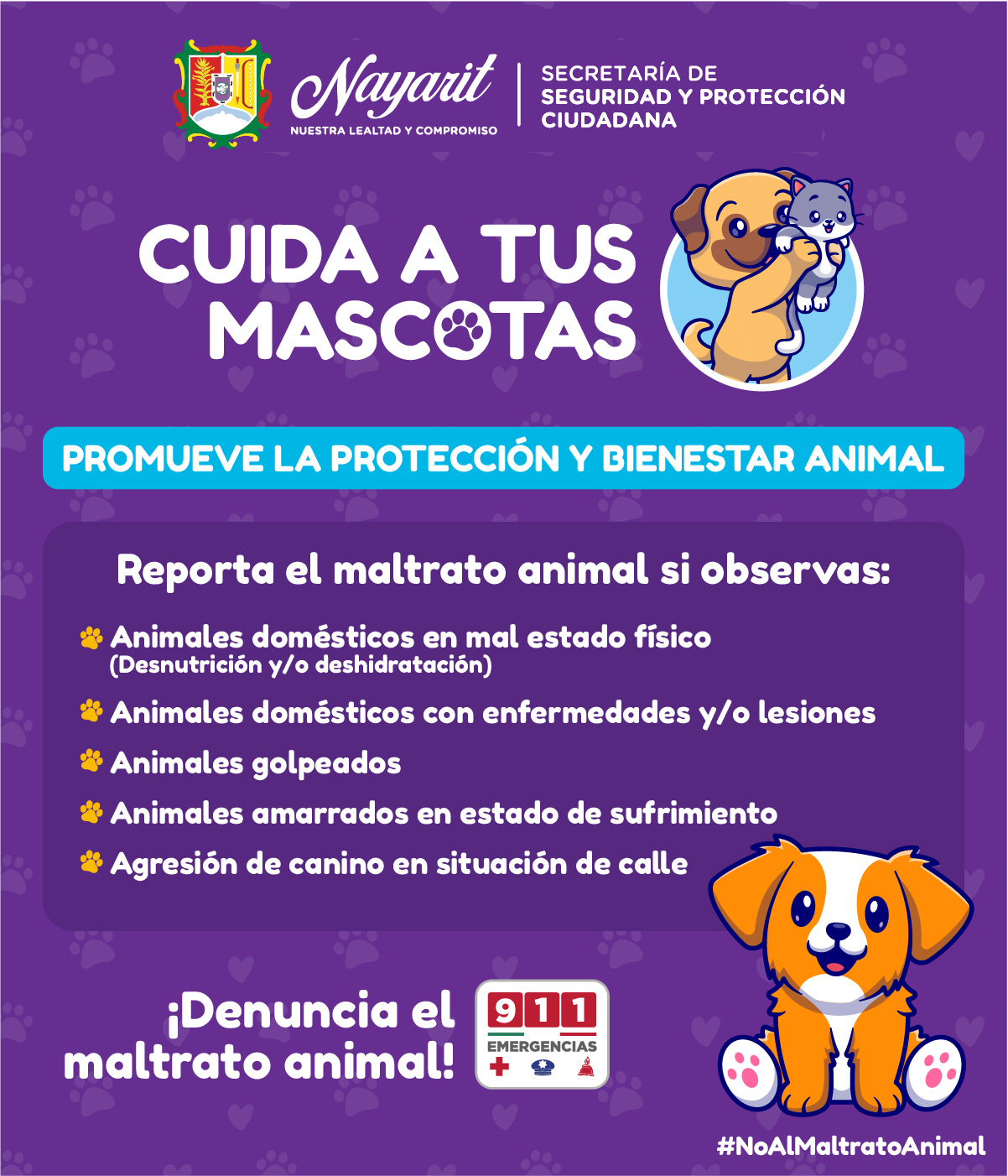 Nayarit
NUESTRA LEALTAD Y COMPROMISO

SECRETARÍA DE SEGURIDAD Y PROTECCIÓN CIUDADANA

CUIDA A TUS MASCOTAS

PROMUEVE LA PROTECCIÓN Y BIENESTAR ANIMAL

Reporta el maltrato animal si observas:

Animales domésticos en mal estado físico (Desnutrición y/o deshidratación)

Animales domésticos con enfermedades y/o lesiones

Animales golpeados

Animales amarrados en estado de sufrimiento

Agresión de canino en situación de calle

¡Denuncia el maltrato animal!

911 EMERGENCIAS

#NoAlMaltratoAnimal